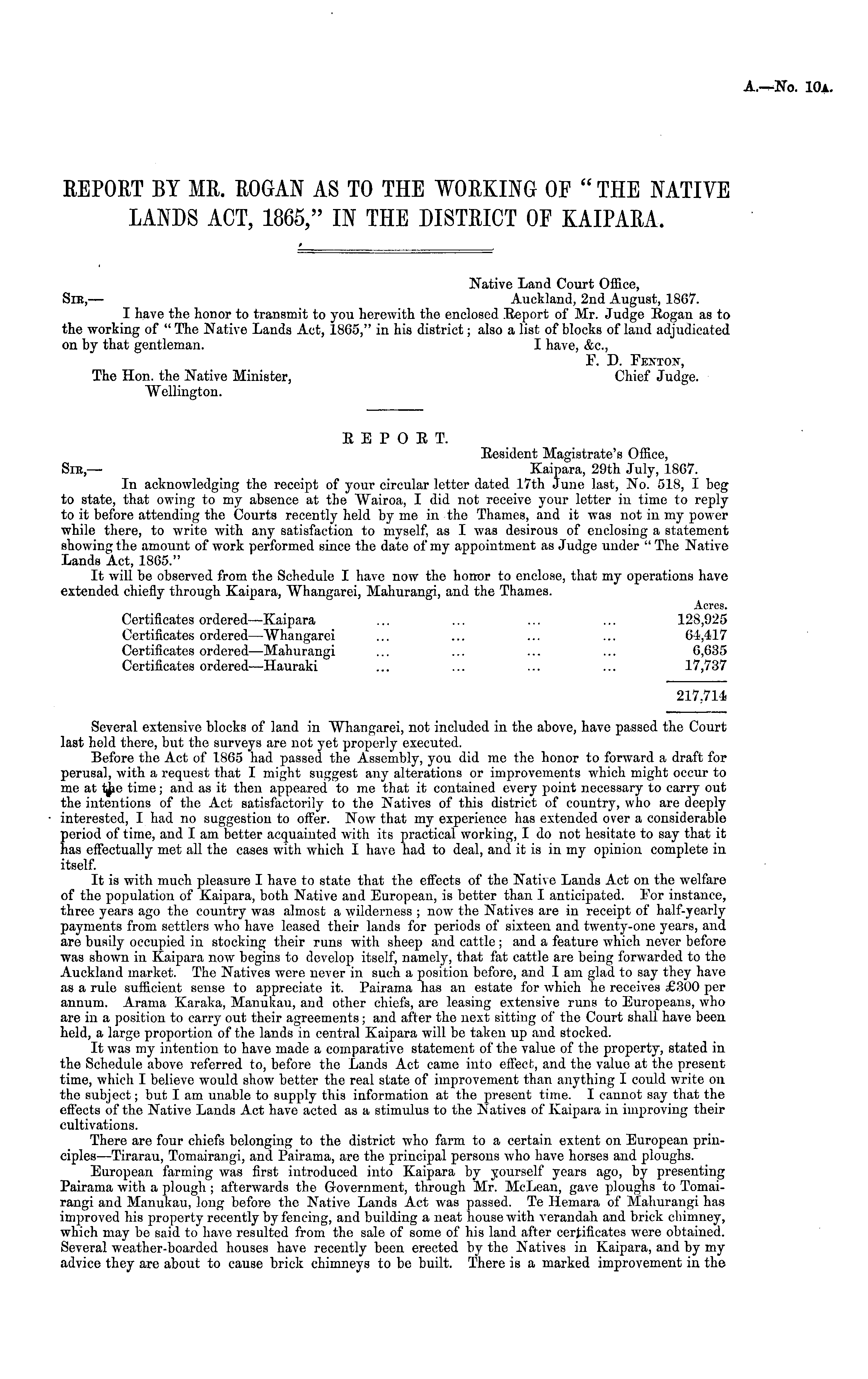 A.—No. 10A.

REPORT BY MR. ROGAN AS TO THE WORKING OF "THE NATIVE LANDS ACT, 1865," IN THE DISTRICT OF KAIPARA.

Native Land Court Office,
Auckland, 2nd August, 1867.

SIR,—

I have the honor to transmit to you herewith the enclosed Report of Mr. Judge Rogan as to the working of "The Native Lands Act, 1865," in his district; also a list of blocks of land adjudicated on by that gentleman.

I have, &c.,
F. D. FENTON,
Chief Judge.

The Hon. the Native Minister,
Wellington.

REPORT.

Resident Magistrate's Office,
Kaipara, 29th July, 1867.

SIR,—

In acknowledging the receipt of your circular letter dated 17th June last, No. 518, I beg to state, that owing to my absence at the Wairoa, I did not receive your letter in time to reply to it before attending the Courts recently held by me in the Thames, and it was not in my power while there, to write with any satisfaction to myself, as I was desirous of enclosing a statement showing the amount of work performed since the date of my appointment as Judge under "The Native Lands Act, 1865."

It will be observed from the Schedule I have now the honor to enclose, that my operations have extended chiefly through Kaipara, Whangarei, Mahurangi, and the Thames.

| | Acres. |
|---|---|
| Certificates ordered—Kaipara ... ... ... ... | 128,925 |
| Certificates ordered—Whangarei ... ... ... ... | 64,417 |
| Certificates ordered—Mahurangi ... ... ... ... | 6,635 |
| Certificates ordered—Hauraki ... ... ... ... | 17,737 |
| | 217,714 |

Several extensive blocks of land in Whangarei, not included in the above, have passed the Court last held there, but the surveys are not yet properly executed.

Before the Act of 1865 had passed the Assembly, you did me the honor to forward a draft for perusal, with a request that I might suggest any alterations or improvements which might occur to me at the time; and as it then appeared to me that it contained every point necessary to carry out the intentions of the Act satisfactorily to the Natives of this district of country, who are deeply interested, I had no suggestion to offer. Now that my experience has extended over a considerable period of time, and I am better acquainted with its practical working, I do not hesitate to say that it has effectually met all the cases with which I have had to deal, and it is in my opinion complete in itself.

It is with much pleasure I have to state that the effects of the Native Lands Act on the welfare of the population of Kaipara, both Native and European, is better than I anticipated. For instance, three years ago the country was almost a wilderness; now the Natives are in receipt of half-yearly payments from settlers who have leased their lands for periods of sixteen and twenty-one years, and are busily occupied in stocking their runs with sheep and cattle; and a feature which never before was shown in Kaipara now begins to develop itself, namely, that fat cattle are being forwarded to the Auckland market. The Natives were never in such a position before, and I am glad to say they have as a rule sufficient sense to appreciate it. Pairama has an estate for which he receives £300 per annum. Arama Karaka, Manukau, and other chiefs, are leasing extensive runs to Europeans, who are in a position to carry out their agreements; and after the next sitting of the Court shall have been held, a large proportion of the lands in central Kaipara will be taken up and stocked.

It was my intention to have made a comparative statement of the value of the property, stated in the Schedule above referred to, before the Lands Act came into effect, and the value at the present time, which I believe would show better the real state of improvement than anything I could write on the subject; but I am unable to supply this information at the present time. I cannot say that the effects of the Native Lands Act have acted as a stimulus to the Natives of Kaipara in improving their cultivations.

There are four chiefs belonging to the district who farm to a certain extent on European principles—Tirarau, Tomairangi, and Pairama, are the principal persons who have horses and ploughs.

European farming was first introduced into Kaipara by yourself years ago, by presenting Pairama with a plough; afterwards the Government, through Mr. McLean, gave ploughs to Tomairangi and Manukau, long before the Native Lands Act was passed. Te Hemara of Mahurangi has improved his property recently by fencing, and building a neat house with verandah and brick chimney, which may be said to have resulted from the sale of some of his land after certificates were obtained. Several weather-boarded houses have recently been erected by the Natives in Kaipara, and by my advice they are about to cause brick chimneys to be built. There is a marked improvement in the